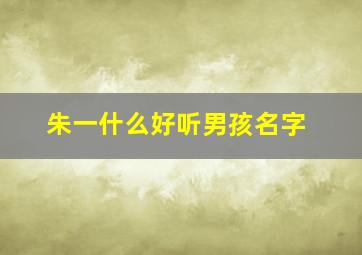 朱一什么好听男孩名字